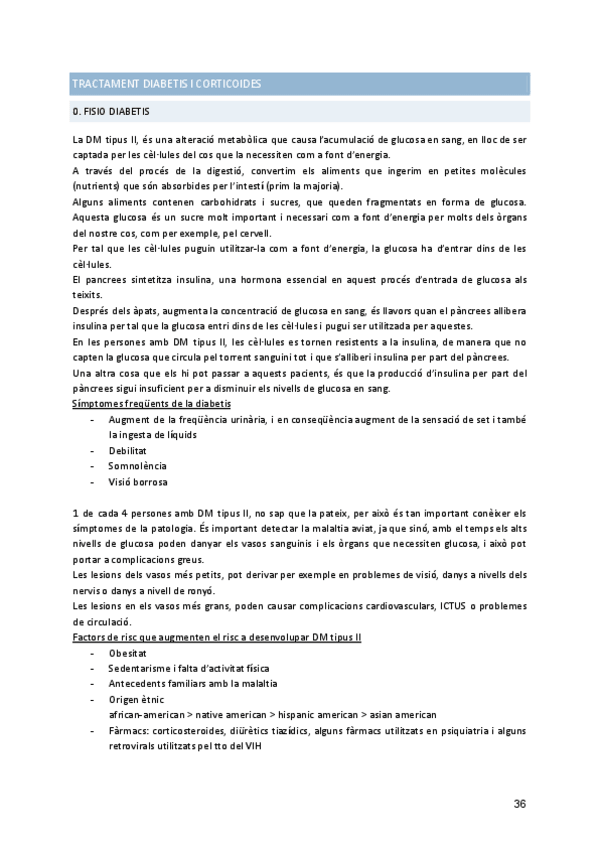 TRACTAMENT DIABETIS I CORTICOIDES

0. FISIO DIABETIS

La DM tipus II, és una alteració metabòlica que causa l'acumulació de glucosa en sang, en lloc de ser captada per les cèl·lules del cos que la necessiten com a font d'energia.
A través del procés de la digestió, convertim els aliments que ingerim en petites molècules (nutrients) que són absorbides per l'intestí (prim la majoria).
Alguns aliments contenen carbohidrats i sucres, que queden fragmentats en forma de glucosa. Aquesta glucosa és un sucre molt important i necessari com a font d'energia per molts dels òrgans del nostre cos, com per exemple, pel cervell.
Per tal que les cèl·lules puguin utilitzar-la com a font d'energia, la glucosa ha d'entrar dins de les cèl·lules.
El pancrees sintetitza insulina, una hormona essencial en aquest procés d'entrada de glucosa als teixits.
Després dels àpats, augmenta la concentració de glucosa en sang, és llavors quan el pàncrees allibera insulina per tal que la glucosa entri dins de les cèl·lules i pugui ser utilitzada per aquestes.
En les persones amb DM tipus II, les cèl·lules es tornen resistents a la insulina, de manera que no capten la glucosa que circula pel torrent sanguini tot i que s'alliberi insulina per part del pàncrees.
Una altra cosa que els hi pot passar a aquests pacients, és que la producció d'insulina per part del pàncrees sigui insuficient per a disminuir els nivells de glucosa en sang.
Símptomes freqüents de la diabetis
- Augment de la freqüència urinària, i en conseqüència augment de la sensació de set i també la ingesta de líquids
- Debilitat
- Somnolència
- Visió borrosa

1 de cada 4 persones amb DM tipus II, no sap que la pateix, per això és tan important conèixer els símptomes de la patologia. És important detectar la malaltia aviat, ja que sinó, amb el temps els alts nivells de glucosa poden danyar els vasos sanguinis i els òrgans que necessiten glucosa, i això pot portar a complicacions greus.
Les lesions dels vasos més petits, pot derivar per exemple en problemes de visió, danys a nivells dels nervis o danys a nivell de ronyó.
Les lesions en els vasos més grans, poden causar complicacions cardiovasculars, ICTUS o problemes de circulació.
Factors de risc que augmenten el risc a desenvolupar DM tipus II
- Obesitat
- Sedentarisme i falta d'activitat física
- Antecedents familiars amb la malaltia
- Origen ètnic
african-american > native american > hispanic american > asian american
- Fàrmacs: corticosteroides, diürètics tiazídics, alguns fàrmacs utilitzats en psiquiatria i alguns retrovirals utilitzats pel tto del VIH

36